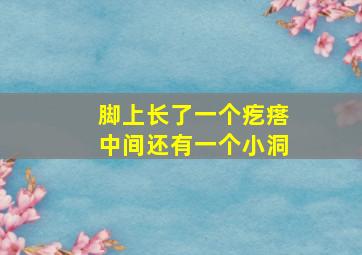 脚上长了一个疙瘩
中间还有一个小洞